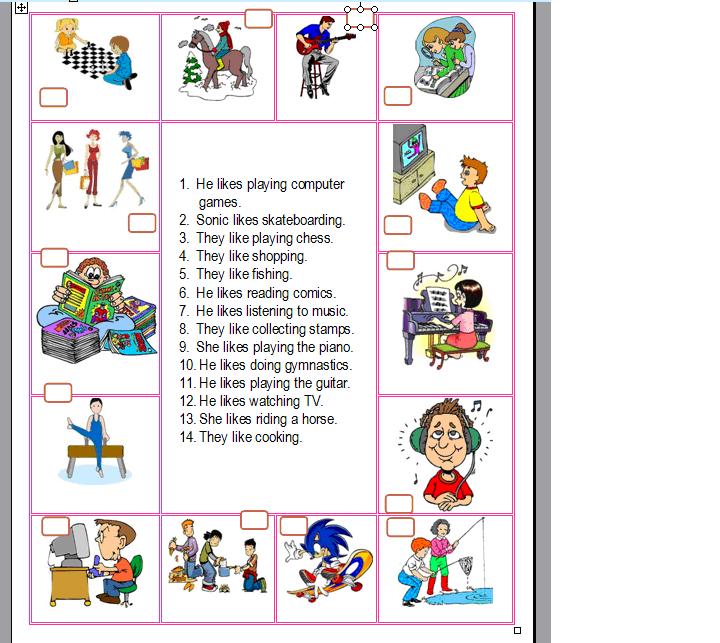 1. He likes playing computer games.
2. Sonic likes skateboarding.
3. They like playing chess.
4. They like shopping.
5. They like fishing.
6. He likes reading comics.
7. He likes listening to music.
8. They like collecting stamps.
9. She likes playing the piano.
10. He likes doing gymnastics.
11. He likes playing the guitar.
12. He likes watching TV.
13. She likes riding a horse.
14. They like cooking.